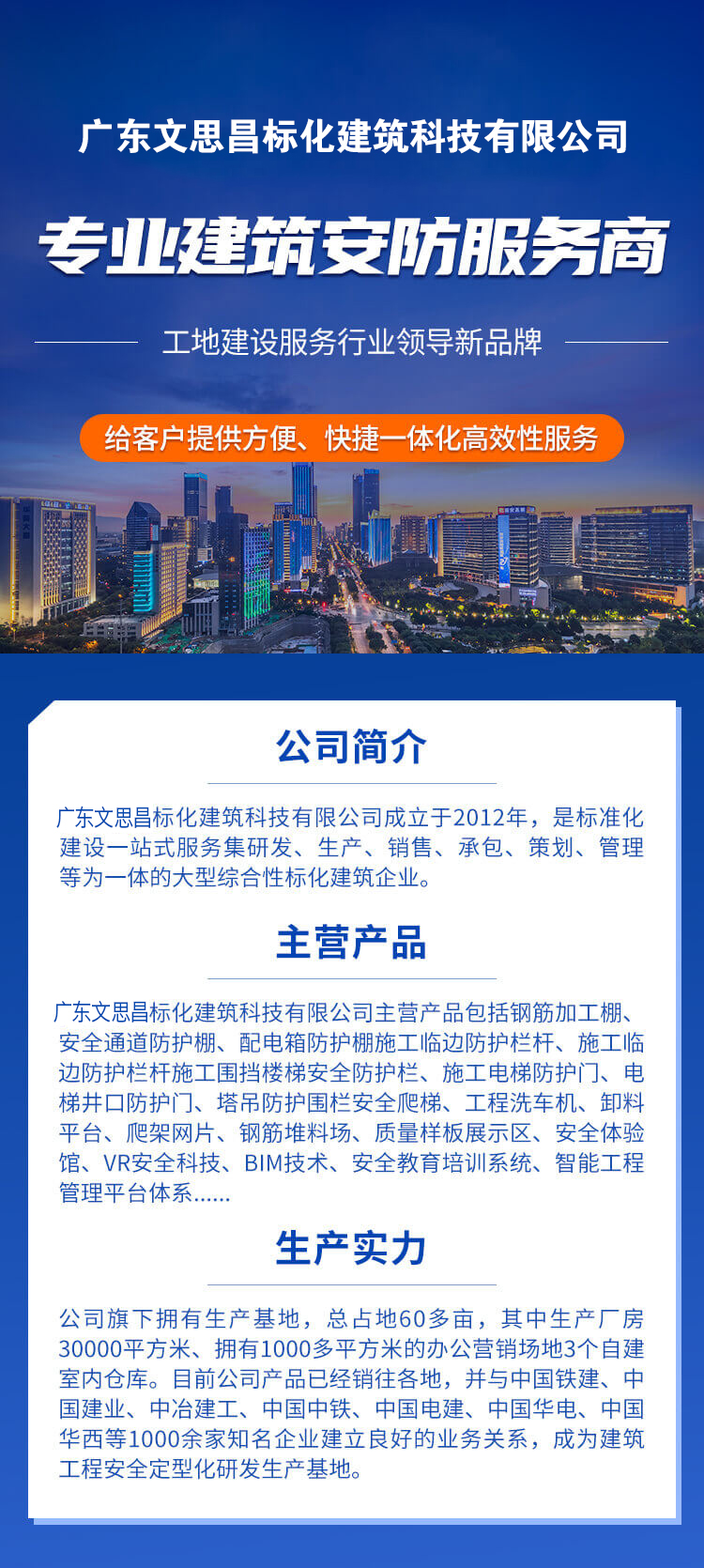 广东文思昌标化建筑科技有限公司

专业建筑安防服务商

工地建设服务行业领导新品牌

给客户提供方便、快捷一体化高效性服务

公司简介

广东文思昌标化建筑科技有限公司成立于2012年，是标准化建设一站式服务集研发、生产、销售、承包、策划、管理等为一体的大型综合性标化建筑企业。

主营产品

广东文思昌标化建筑科技有限公司主营产品包括钢筋加工棚、安全通道防护棚、配电箱防护棚施工临边防护栏杆、施工临边防护栏杆施工围挡楼梯安全防护栏、施工电梯防护门、电梯井口防护门、塔吊防护围栏安全爬梯、工程洗车机、卸料平台、爬架网片、钢筋堆料场、质量样板展示区、安全体验馆、VR安全科技、BIM技术、安全教育培训系统、智能工程管理平台体系......

生产实力

公司旗下拥有生产基地，总占地60多亩，其中生产厂房30000平方米、拥有1000多平方米的办公营销场地3个自建室内仓库。目前公司产品已经销往各地，并与中国铁建、中国建业、中冶建工、中国中铁、中国电建、中国华电、中国华西等1000余家知名企业建立良好的业务关系，成为建筑工程安全定型化研发生产基地。